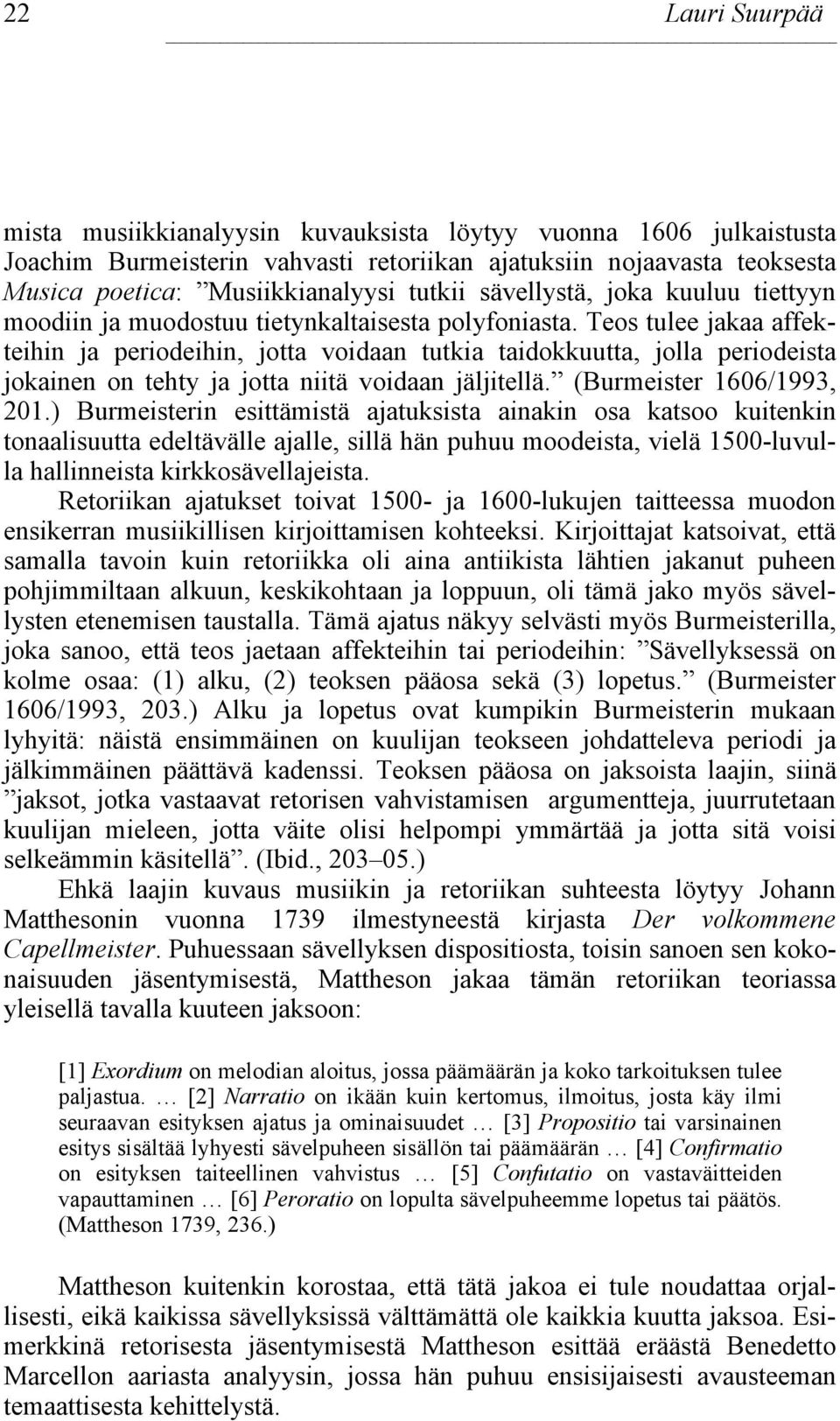 22 Lauri Suurpää

mista musiikkianalyysin kuvauksista löytyy vuonna 1606 julkaistusta Joachim Burmeisterin vahvasti retoriikan ajatuksiin nojaavasta teoksesta Musica poetica: ”Musiikkianalyysi tutkii sävellystä, joka kuuluu tiettyyn moodiin ja muodostuu tietynkaltaisesta polyfoniasta. Teos tulee jakaa affekteihin ja periodeihin, jotta voidaan tutkia taidokkuutta, jolla periodeista jokainen on tehty ja jotta niitä voidaan jäljitellä.” (Burmeister 1606/1993, 201.) Burmeisterin esittämistä ajatuksista ainakin osa katsoo kuitenkin tonaalisuutta edeltävälle ajalle, sillä hän puhuu moodeista, vielä 1500-luvulla hallinneista kirkkosävellajeista.

Retoriikan ajatukset toivat 1500- ja 1600-lukujen taitteessa muodon ensikerran musiikillisen kirjoittamisen kohteeksi. Kirjoittajat katsoivat, että samalla tavoin kuin retoriikka oli aina antiikista lähtien jakanut puheen pohjimmiltaan alkuun, keskikohtaan ja loppuun, oli tämä jako myös sävellysten etenemisen taustalla. Tämä ajatus näkyy selvästi myös Burmeisterilla, joka sanoo, että teos jaetaan affekteihin tai periodeihin: ”Sävellyksessä on kolme osaa: (1) alku, (2) teoksen pääosa sekä (3) lopetus.” (Burmeister 1606/1993, 203.) Alku ja lopetus ovat kumpikin Burmeisterin mukaan lyhyitä: näistä ensimmäinen on kuulijan teokseen johdatteleva periodi ja jälkimmäinen päättävä kadenssi. Teoksen pääosa on jaksoista laajin, siinä ”jaksot, jotka vastaavat retorisen vahvistamisen argumentteja, juurrutetaan kuulijan mieleen, jotta väite olisi helpompi ymmärtää ja jotta sitä voisi selkeämmin käsitellä”. (Ibid., 203–05.)

Ehkä laajin kuvaus musiikin ja retoriikan suhteesta löytyy Johann Matthesonin vuonna 1739 ilmestyneestä kirjasta Der volkommene Capellmeister. Puhuessaan sävellyksen dispositiosta, toisin sanoen sen kokonaisuuden jäsentymisestä, Mattheson jakaa tämän retoriikan teoriassa yleisellä tavalla kuuteen jaksoon:

[1] Exordium on melodian aloitus, jossa päämäärän ja koko tarkoituksen tulee paljastua. … [2] Narratio on ikään kuin kertomus, ilmoitus, josta käy ilmi seuraavan esityksen ajatus ja ominaisuudet … [3] Propositio tai varsinainen esitys sisältää lyhyesti sävelpuheen sisällön tai päämäärän … [4] Confirmatio on esityksen taiteellinen vahvistus … [5] Confutatio on vastaväitteiden vapauttaminen … [6] Peroratio on lopulta sävelpuheemme lopetus tai päätös. (Mattheson 1739, 236.)

Mattheson kuitenkin korostaa, että tätä jakoa ei tule noudattaa orjallisesti, eikä kaikissa sävellyksissä välttämättä ole kaikkia kuutta jaksoa. Esimerkkinä retorisesta jäsentymisestä Mattheson esittää eräästä Benedetto Marcellon aariasta analyysin, jossa hän puhuu ensisijaisesti avausteeman temaattisesta kehittelystä.